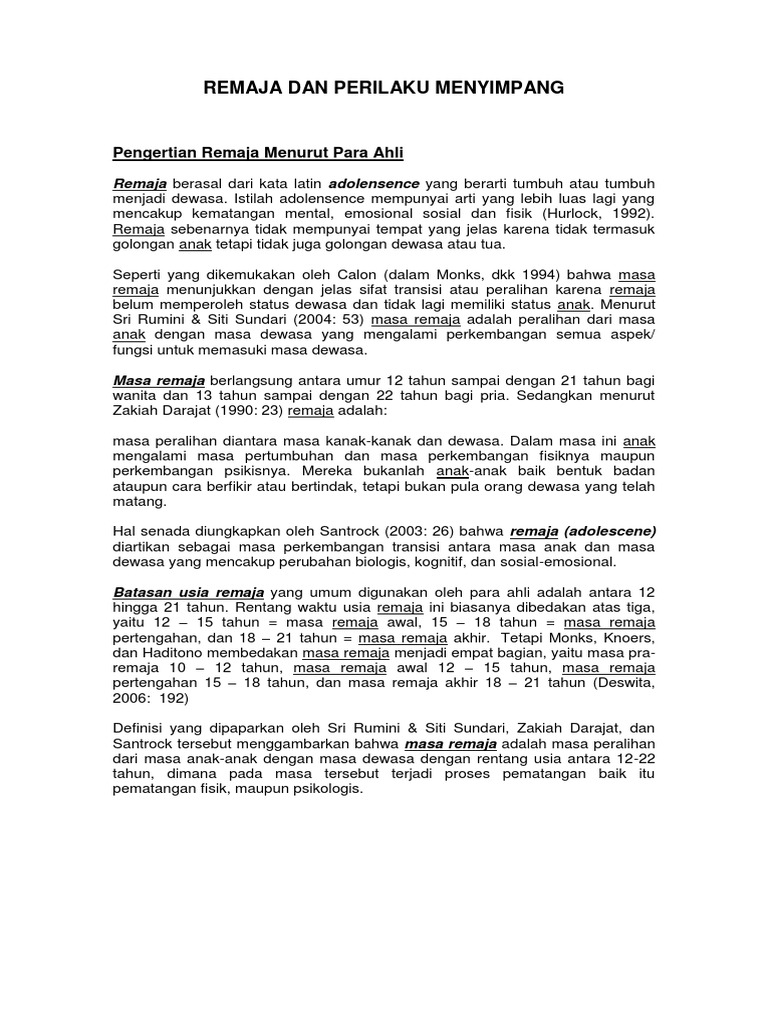 REMAJA DAN PERILAKU MENYIMPANG

Pengertian Remaja Menurut Para Ahli

Remaja berasal dari kata latin adolensence yang berarti tumbuh atau tumbuh menjadi dewasa. Istilah adolensence mempunyai arti yang lebih luas lagi yang mencakup kematangan mental, emosional sosial dan fisik (Hurlock, 1992). Remaja sebenarnya tidak mempunyai tempat yang jelas karena tidak termasuk golongan anak tetapi tidak juga golongan dewasa atau tua.

Seperti yang dikemukakan oleh Calon (dalam Monks, dkk 1994) bahwa masa remaja menunjukkan dengan jelas sifat transisi atau peralihan karena remaja belum memperoleh status dewasa dan tidak lagi memiliki status anak. Menurut Sri Rumini & Siti Sundari (2004: 53) masa remaja adalah peralihan dari masa anak dengan masa dewasa yang mengalami perkembangan semua aspek/ fungsi untuk memasuki masa dewasa.

Masa remaja berlangsung antara umur 12 tahun sampai dengan 21 tahun bagi wanita dan 13 tahun sampai dengan 22 tahun bagi pria. Sedangkan menurut Zakiah Darajat (1990: 23) remaja adalah:

masa peralihan diantara masa kanak-kanak dan dewasa. Dalam masa ini anak mengalami masa pertumbuhan dan masa perkembangan fisiknya maupun perkembangan psikisnya. Mereka bukanlah anak-anak baik bentuk badan ataupun cara berfikir atau bertindak, tetapi bukan pula orang dewasa yang telah matang.

Hal senada diungkapkan oleh Santrock (2003: 26) bahwa remaja (adolescene) diartikan sebagai masa perkembangan transisi antara masa anak dan masa dewasa yang mencakup perubahan biologis, kognitif, dan sosial-emosional.

Batasan usia remaja yang umum digunakan oleh para ahli adalah antara 12 hingga 21 tahun. Rentang waktu usia remaja ini biasanya dibedakan atas tiga, yaitu 12 – 15 tahun = masa remaja awal, 15 – 18 tahun = masa remaja pertengahan, dan 18 – 21 tahun = masa remaja akhir. Tetapi Monks, Knoers, dan Haditono membedakan masa remaja menjadi empat bagian, yaitu masa pra-remaja 10 – 12 tahun, masa remaja awal 12 – 15 tahun, masa remaja pertengahan 15 – 18 tahun, dan masa remaja akhir 18 – 21 tahun (Deswita, 2006: 192)

Definisi yang dipaparkan oleh Sri Rumini & Siti Sundari, Zakiah Darajat, dan Santrock tersebut menggambarkan bahwa masa remaja adalah masa peralihan dari masa anak-anak dengan masa dewasa dengan rentang usia antara 12-22 tahun, dimana pada masa tersebut terjadi proses pematangan baik itu pematangan fisik, maupun psikologis.